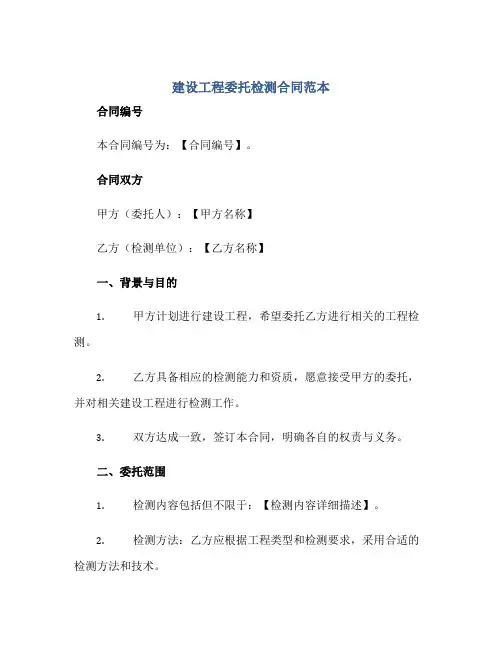 建设工程委托检测合同范本

合同编号

本合同编号为：【合同编号】。

合同双方

甲方（委托人）：【甲方名称】

乙方（检测单位）：【乙方名称】

一、背景与目的

1. 甲方计划进行建设工程，希望委托乙方进行相关的工程检测。

2. 乙方具备相应的检测能力和资质，愿意接受甲方的委托，并对相关建设工程进行检测工作。

3. 双方达成一致，签订本合同，明确各自的权责与义务。

二、委托范围

1. 检测内容包括但不限于：【检测内容详细描述】。

2. 检测方法：乙方应根据工程类型和检测要求，采用合适的检测方法和技术。